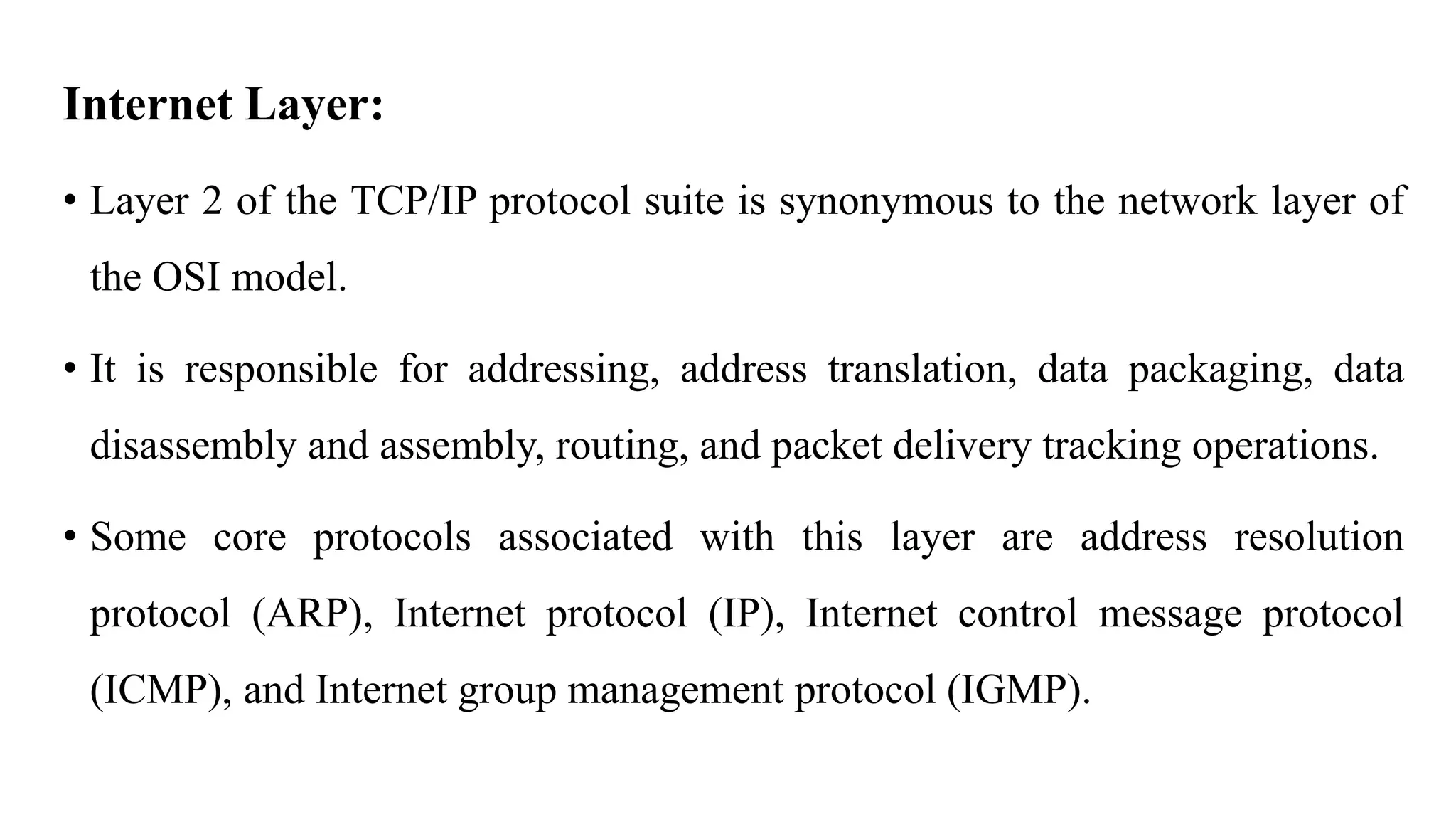 Internet Layer:

• Layer 2 of the TCP/IP protocol suite is synonymous to the network layer of the OSI model.

• It is responsible for addressing, address translation, data packaging, data disassembly and assembly, routing, and packet delivery tracking operations.

• Some core protocols associated with this layer are address resolution protocol (ARP), Internet protocol (IP), Internet control message protocol (ICMP), and Internet group management protocol (IGMP).